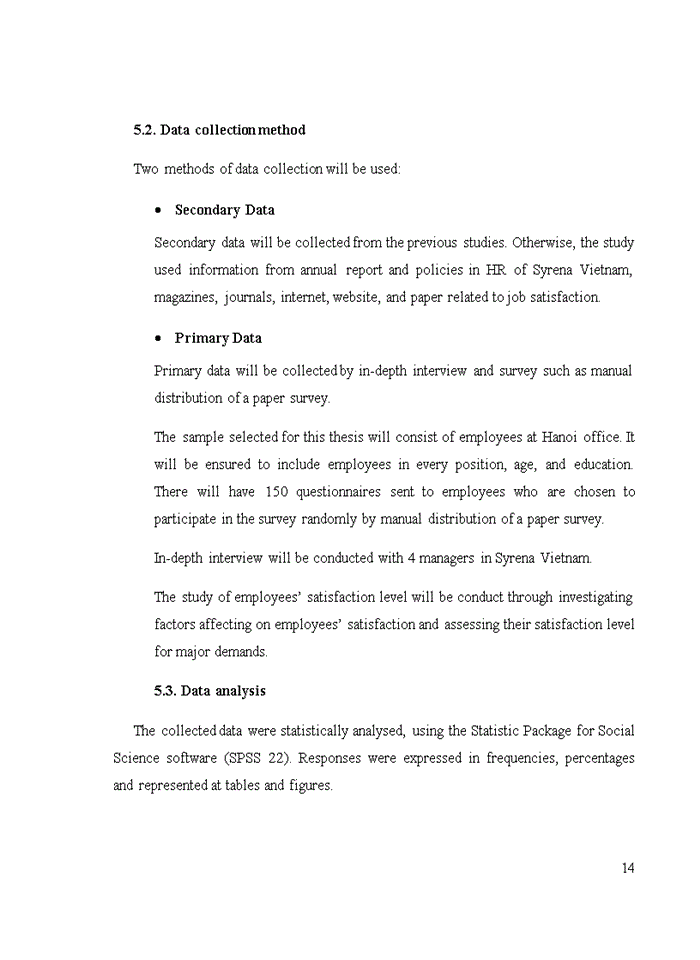 5.2. Data collection method

Two methods of data collection will be used:

• Secondary Data

Secondary data will be collected from the previous studies. Otherwise, the study used information from annual report and policies in HR of Syrena Vietnam, magazines, journals, internet, website, and paper related to job satisfaction.

• Primary Data

Primary data will be collected by in-depth interview and survey such as manual distribution of a paper survey.

The sample selected for this thesis will consist of employees at Hanoi office. It will be ensured to include employees in every position, age, and education. There will have 150 questionnaires sent to employees who are chosen to participate in the survey randomly by manual distribution of a paper survey.

In-depth interview will be conducted with 4 managers in Syrena Vietnam.

The study of employees' satisfaction level will be conduct through investigating factors affecting on employees' satisfaction and assessing their satisfaction level for major demands.

5.3. Data analysis

The collected data were statistically analysed, using the Statistic Package for Social Science software (SPSS 22). Responses were expressed in frequencies, percentages and represented at tables and figures.

14